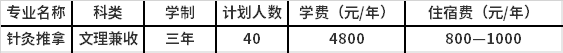 | 专业名称 | 科类 | 学制 | 计划人数 | 学费（元/年） | 住宿费（元/年） |
|---|---|---|---|---|---|
| 针灸推拿 | 文理兼收 | 三年 | 40 | 4800 | 800—1000 |